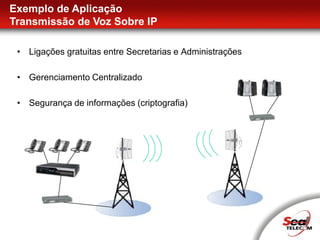 Exemplo de Aplicação
Transmissão de Voz Sobre IP

• Ligações gratuitas entre Secretarias e Administrações

• Gerenciamento Centralizado

• Segurança de informações (criptografia)

Seal
TELECOM